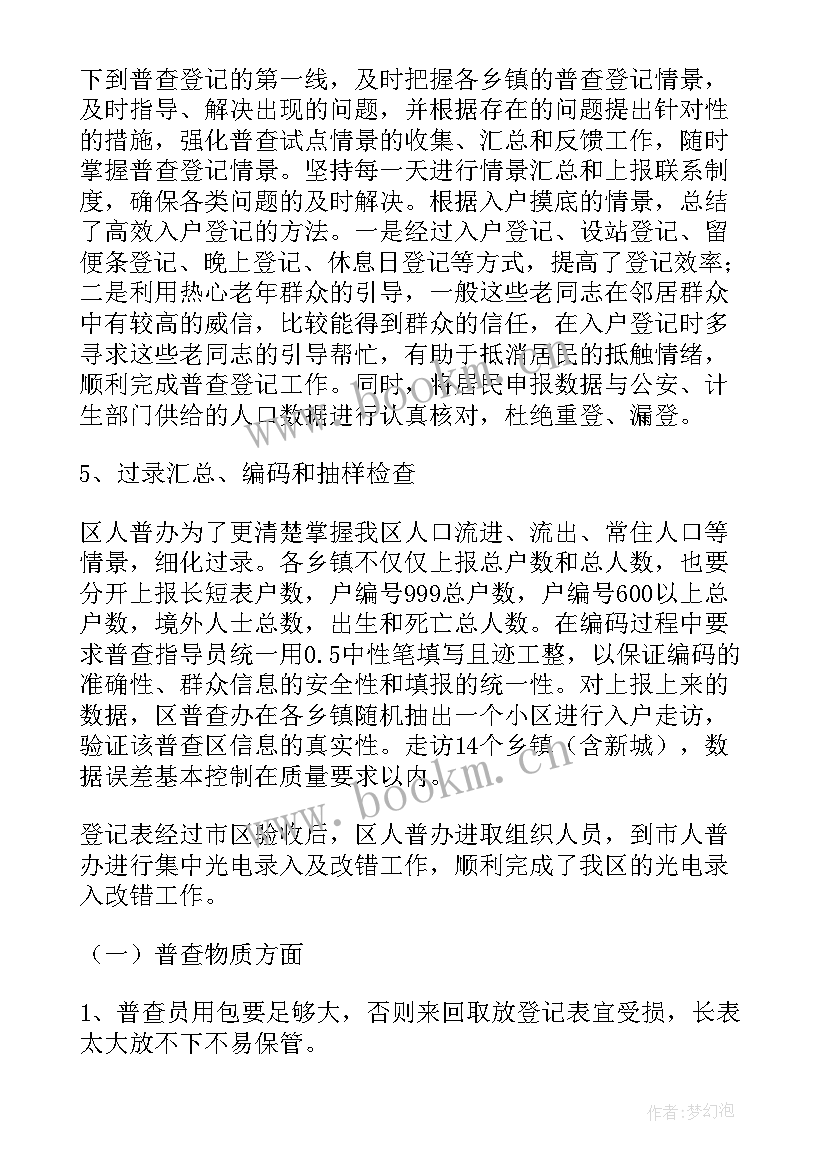 下到普查登记的第一线，及时把握各乡镇的普查登记情景，及时指导、解决出现的问题，并根据存在的问题提出针对性的措施，强化普查试点情景的收集、汇总和反馈工作，随时掌握普查登记情景。坚持每一天进行情景汇总和上报联系制度，确保各类问题的及时解决。根据入户摸底的情景，总结了高效入户登记的方法。一是经过入户登记、设站登记、留便条登记、晚上登记、休息日登记等方式，提高了登记效率；二是利用热心老年群众的引导，一般这些老同志在邻居群众中有较高的威信，比较能得到群众的信任，在入户登记时多寻求这些老同志的引导帮忙，有助于抵消居民的抵触情绪，顺利完成普查登记工作。同时，将居民申报数据与公安、计生部门供给的人口数据进行认真核对，杜绝重登、漏登。

5、过录汇总、编码和抽样检查

区人普办为了更清楚掌握我区人口流进、流出、常住人口等情景，细化过录。各乡镇不仅仅上报总户数和总人数，也要分开上报长短表户数，户编号999总户数，户编号600以上总户数，境外人士总数，出生和死亡总人数。在编码过程中要求普查指导员统一用0.5中性笔填写且迹工整，以保证编码的准确性、群众信息的安全性和填报的统一性。对上报上来的数据，区普查办在各乡镇随机抽出一个小区进行入户走访，验证该普查区信息的真实性。走访14个乡镇（含新城），数据误差基本控制在质量要求以内。

登记表经过市区验收后，区人普办进取组织人员，到市人普办进行集中光电录入及改错工作，顺利完成了我区的光电录入改错工作。

（一）普查物质方面

1、普查员用包要足够大，否则来回取放登记表宜受损，长表太大放不下不易保管。

www.bookm.cn

作者：梦幻泡